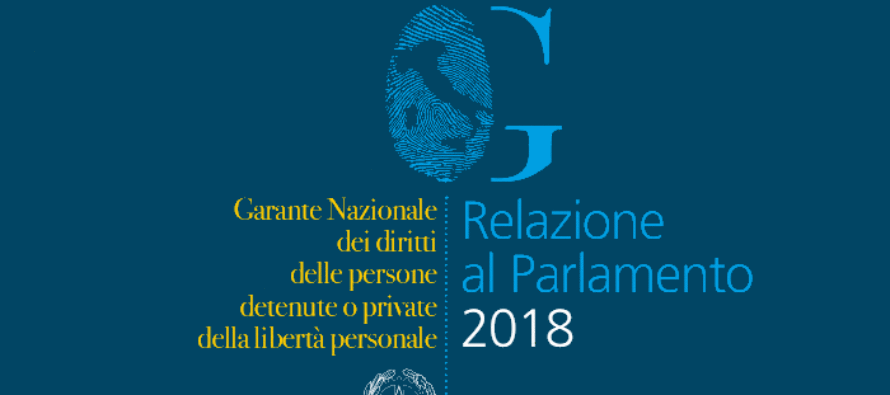 G

Garante Nazionale dei diritti delle persone detenute o private della libertà personale

Relazione al Parlamento 2018